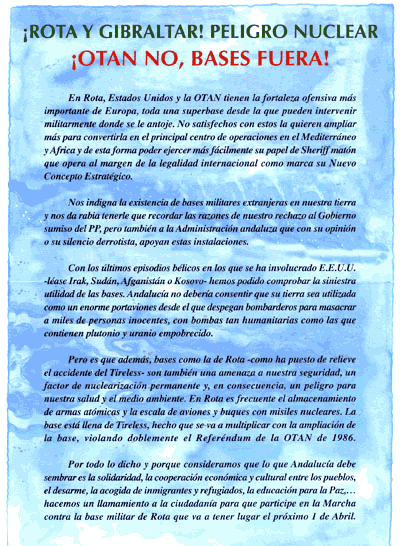 ¡ROTA Y GIBRALTAR! PELIGRO NUCLEAR
¡OTAN NO, BASES FUERA!

En Rota, Estados Unidos y la OTAN tienen la fortaleza ofensiva más importante de Europa, toda una superbase desde la que pueden intervenir militarmente donde se le antoje. No satisfechos con estos la quieren ampliar más para convertirla en el principal centro de operaciones en el Mediterráneo y Africa y de esta forma poder ejercer más fácilmente su papel de Sheriff matón que opera al margen de la legalidad internacional como marca su Nuevo Concepto Estratégico.

Nos indigna la existencia de bases militares extranjeras en nuestra tierra y nos da rabia tenerle que recordar las razones de nuestro rechazo al Gobierno sumiso del PP, pero también a la Administración andaluza que con su opinión o su silencio derrotista, apoyan estas instalaciones.

Con los últimos episodios bélicos en los que se ha involucrado E.E.U.U. -léase Irak, Sudán, Afganistán o Kosovo- hemos podido comprobar la siniestra utilidad de las bases. Andalucía no debería consentir que su tierra sea utilizada como un enorme portaviones desde el que despegan bombarderos para masacrar a miles de personas inocentes, con bombas tan humanitarias como las que contienen plutonio y uranio empobrecido.

Pero es que además, bases como la de Rota -como ha puesto de relieve el accidente del Tireless- son también una amenaza a nuestra seguridad, un factor de nuclearización permanente y, en consecuencia, un peligro para nuestra salud y el medio ambiente. En Rota es frecuente el almacenamiento de armas atómicas y la escala de aviones y buques con misiles nucleares. La base está llena de Tireless, hecho que se va a multiplicar con la ampliación de la base, violando doblemente el Referéndum de la OTAN de 1986.

Por todo lo dicho y porque consideramos que lo que Andalucía debe sembrar es la solidaridad, la cooperación económica y cultural entre los pueblos, el desarme, la acogida de inmigrantes y refugiados, la educación para la Paz,... hacemos un llamamiento a la ciudadanía para que participe en la Marcha contra la base militar de Rota que va a tener lugar el próximo 1 de Abril.